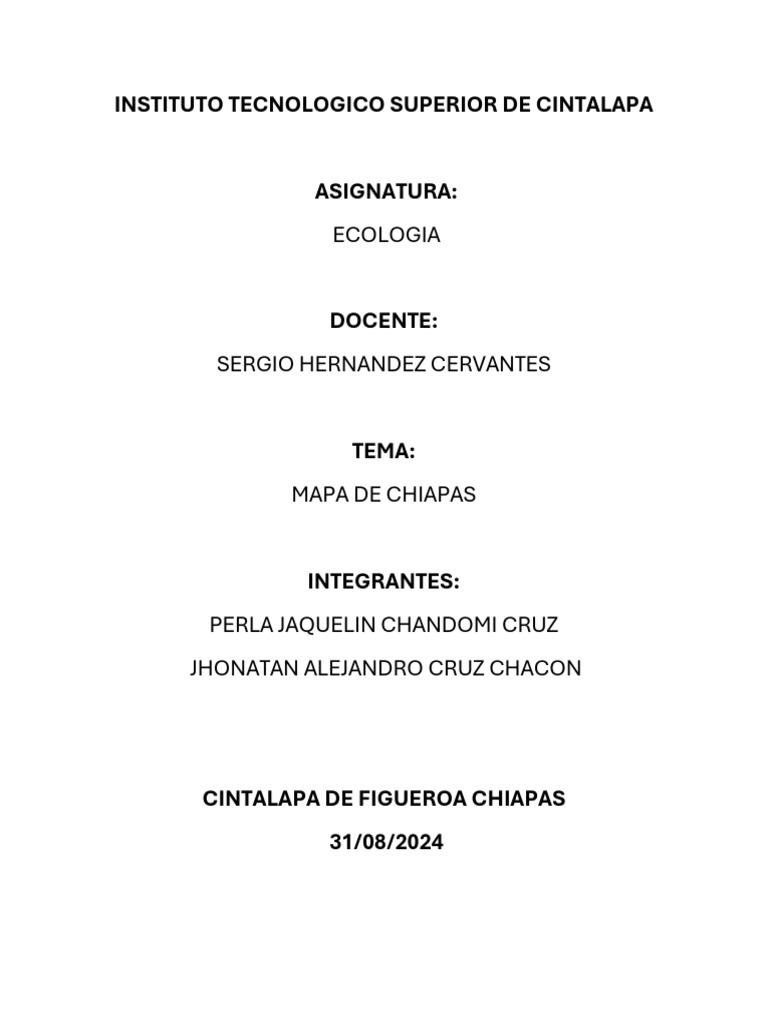 INSTITUTO TECNOLOGICO SUPERIOR DE CINTALAPA

ASIGNATURA:

ECOLOGIA

DOCENTE:

SERGIO HERNANDEZ CERVANTES

TEMA:

MAPA DE CHIAPAS

INTEGRANTES:

PERLA JAQUELIN CHANDOMI CRUZ

JHONATAN ALEJANDRO CRUZ CHACON

CINTALAPA DE FIGUEROA CHIAPAS

31/08/2024